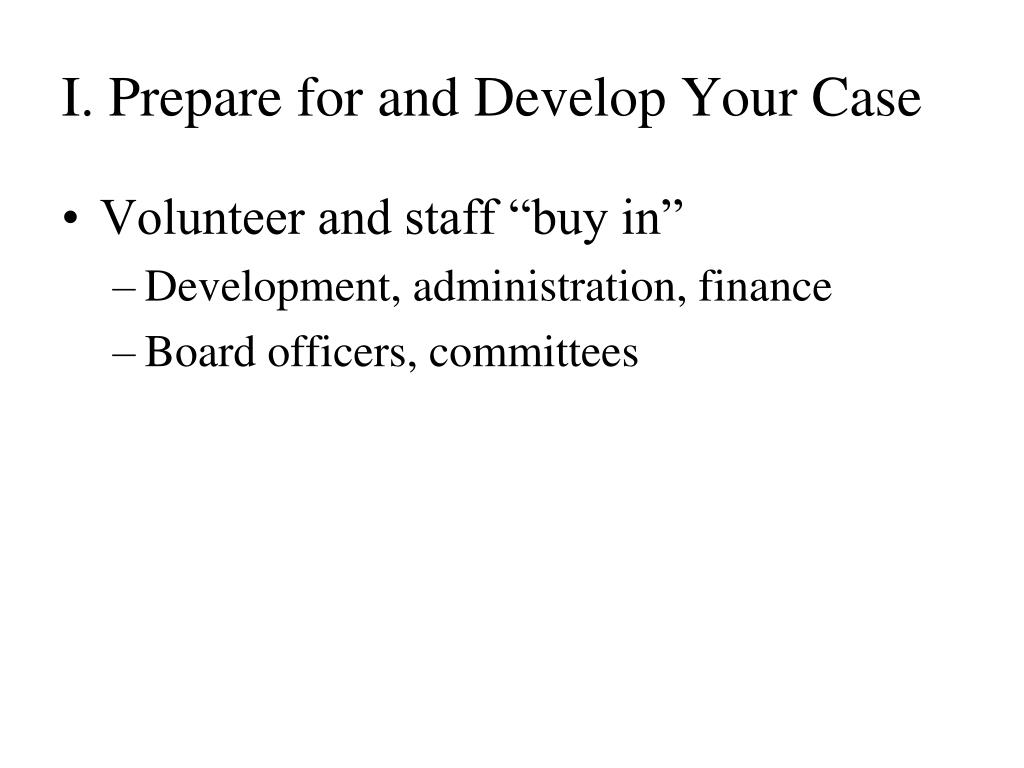 I. Prepare for and Develop Your Case

• Volunteer and staff “buy in”

– Development, administration, finance

– Board officers, committees